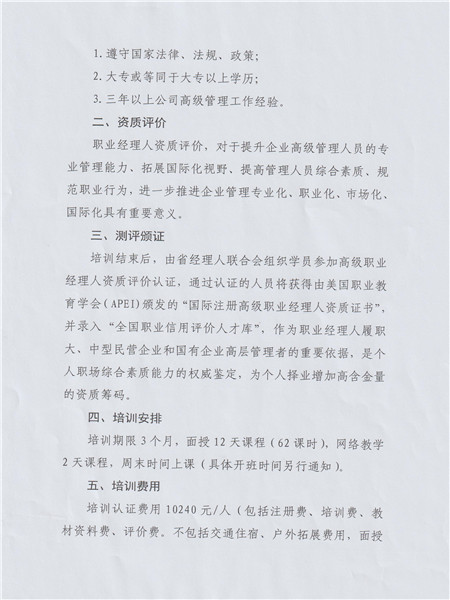 1. 遵守国家法律、法规、政策；

2. 大专或等同于大专以上学历；

3. 三年以上公司高级管理工作经验。

二、资质评价

职业经理人资质评价，对于提升企业高级管理人员的专业管理能力、拓展国际化视野、提高管理人员综合素质、规范职业行为，进一步推进企业管理专业化、职业化、市场化、国际化具有重要意义。

三、测评颁证

培训结束后，由省经理人联合会组织学员参加高级职业经理人资质评价认证，通过认证的人员将获得由美国职业教育学会（APEI）颁发的“国际注册高级职业经理人资质证书”，并录入“全国职业信用评价人才库”，作为职业经理人履职大、中型民营企业和国有企业高层管理者的重要依据，是个人职场综合素质能力的权威鉴定，为个人择业增加高含金量的资质筹码。

四、培训安排

培训期限 3 个月，面授 12 天课程（62 课时），网络教学 2 天课程，周末时间上课（具体开班时间另行通知）。

五、培训费用

培训认证费用 10240 元/人（包括注册费、培训费、教材资料费、评价费。不包括交通住宿、户外拓展费用，面授